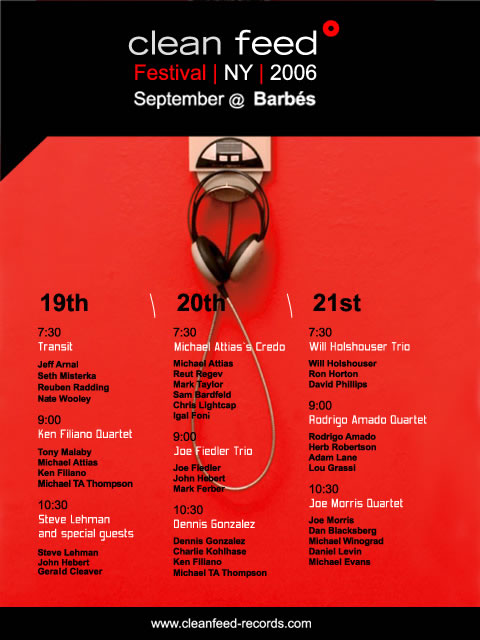 clean feed

Festival | NY | 2006

September @ Barbés

19th

7:30
Transit

Jeff Arnal
Seth Misterka
Reuben Radding
Nate Wooley

9:00
Ken Filiano Quartet

Tony Malaby
Michael Attias
Ken Filiano
Michael TA Thompson

10:30
Steve Lehman and special guests

Steve Lehman
John Hebert
Gerald Cleaver

20th

7:30
Michael Attias's Credo

Michael Attias
Reut Regev
Mark Taylor
Sam Bardfeld
Chris Lightcap
Igal Foni

9:00
Joe Fiedler Trio

Joe Fiedler
John Hebert
Mark Ferber

10:30
Dennis Gonzalez

Dennis Gonzalez
Charlie Kohlhase
Ken Filiano
Michael TA Thompson

21st

7:30
Will Holshouser Trio

Will Holshouser
Ron Horton
David Phillips

9:00
Rodrigo Amado Quartet

Rodrigo Amado
Herb Robertson
Adam Lane
Lou Grassi

10:30
Joe Morris Quartet

Joe Morris
Dan Blacksberg
Michael Winograd
Daniel Levin
Michael Evans

www.cleanfeed-records.com